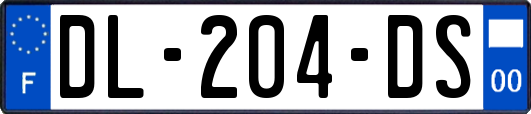 F

DL-204-DS

00